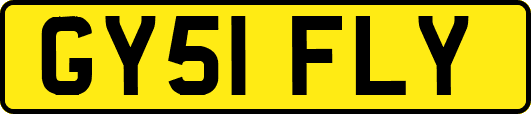 GY51 FLY